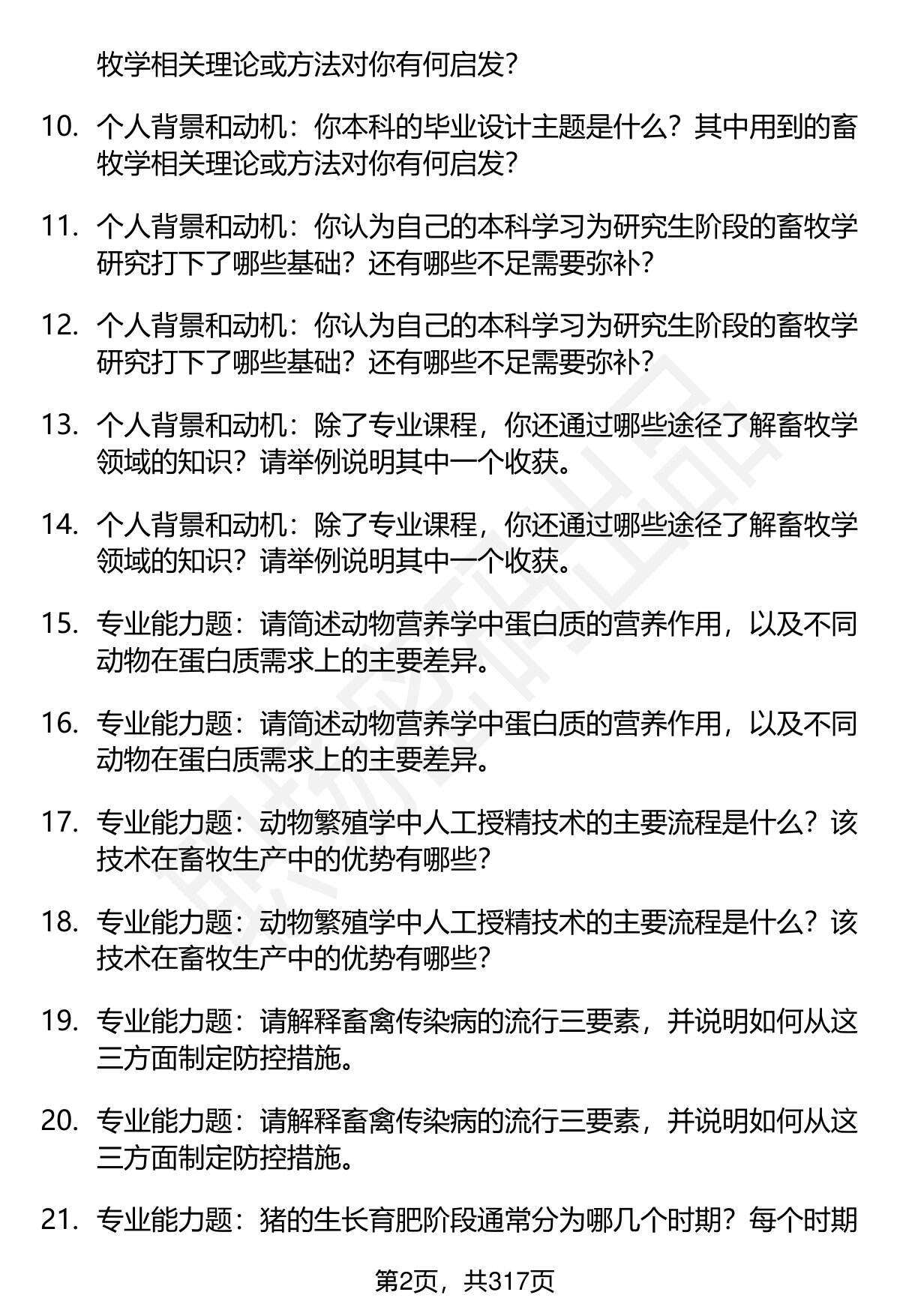 牧学相关理论或方法对你有何启发?

10. 个人背景和动机：你本科的毕业设计主题是什么？其中用到的畜牧学相关理论或方法对你有何启发?

11. 个人背景和动机：你认为自己的本科学习为研究生阶段的畜牧学研究打下了哪些基础？还有哪些不足需要弥补?

12. 个人背景和动机：你认为自己的本科学习为研究生阶段的畜牧学研究打下了哪些基础？还有哪些不足需要弥补?

13. 个人背景和动机：除了专业课程，你还通过哪些途径了解畜牧学领域的知识？请举例说明其中一个收获。

14. 个人背景和动机：除了专业课程，你还通过哪些途径了解畜牧学领域的知识？请举例说明其中一个收获。

15. 专业能力题：请简述动物营养学中蛋白质的营养作用，以及不同动物在蛋白质需求上的主要差异。

16. 专业能力题：请简述动物营养学中蛋白质的营养作用，以及不同动物在蛋白质需求上的主要差异。

17. 专业能力题：动物繁殖学中人工授精技术的主要流程是什么？该技术在畜牧生产中的优势有哪些?

18. 专业能力题：动物繁殖学中人工授精技术的主要流程是什么？该技术在畜牧生产中的优势有哪些?

19. 专业能力题：请解释畜禽传染病的流行三要素，并说明如何从这三方面制定防控措施。

20. 专业能力题：请解释畜禽传染病的流行三要素，并说明如何从这三方面制定防控措施。

21. 专业能力题：猪的生长育肥阶段通常分为哪几个时期？每个时期

第2页，共317页